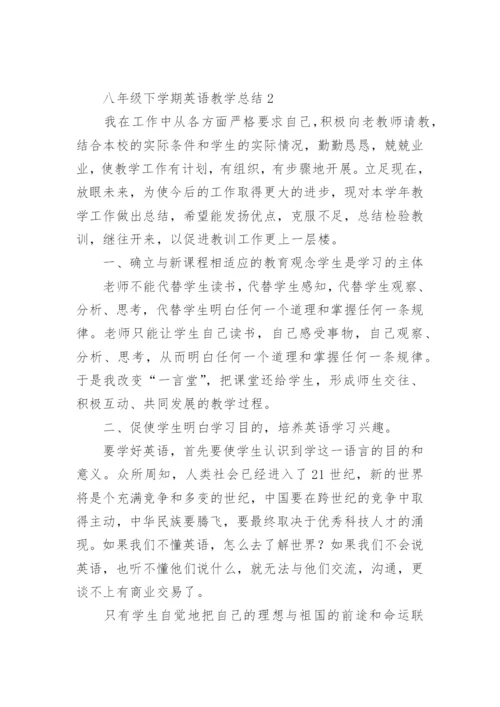 八年级下学期英语教学总结 2

我在工作中从各方面严格要求自己，积极向老教师请教，结合本校的实际条件和学生的实际情况，勤勤恳恳，兢兢业业，使教学工作有计划，有组织，有步骤地开展。立足现在，放眼未来，为使今后的工作取得更大的进步，现对本学年教学工作做出总结，希望能发扬优点，克服不足，总结检验教训，继往开来，以促进教训工作更上一层楼。

一、确立与新课程相适应的教育观念学生是学习的主体

老师不能代替学生读书，代替学生感知，代替学生观察、分析、思考，代替学生明白任何一个道理和掌握任何一条规律。老师只能让学生自己读书，自己感受事物，自己观察、分析、思考，从而明白任何一个道理和掌握任何一条规律。于是我改变“一言堂”，把课堂还给学生，形成师生交往、积极互动、共同发展的教学过程。

二、促使学生明白学习目的，培养英语学习兴趣。

要学好英语，首先要使学生认识到学这一语言的目的和意义。众所周知，人类社会已经进入了 21 世纪，新的世界将是个充满竞争和多变的世纪，中国要在跨世纪的竞争中取得主动，中华民族要腾飞，要最终取决于优秀科技人才的涌现。如果我们不懂英语，怎么去了解世界？如果我们不会说英语，也听不懂他们说什么，就无法与他们交流，沟通，更谈不上有商业交易了。

只有学生自觉地把自己的理想与祖国的前途和命运联